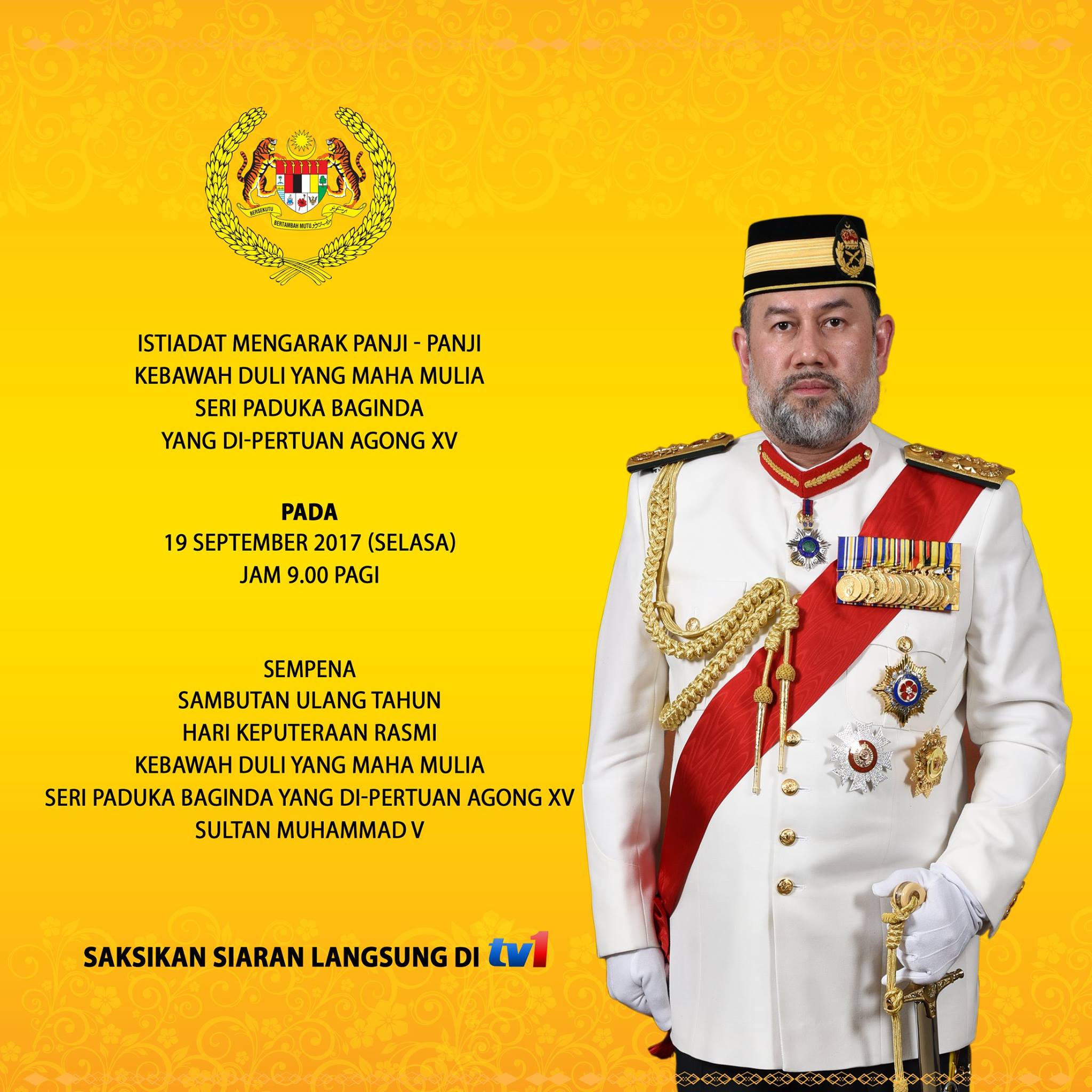 BERSEKUTU BERTAMBAH MUTU

ISTIADAT MENGARAK PANJI - PANJI
KEBAWAH DULI YANG MAHA MULIA
SERI PADUKA BAGINDA
YANG DI-PERTUAN AGONG XV

PADA
19 SEPTEMBER 2017 (SELASA)
JAM 9.00 PAGI

SEMPENA
SAMBUTAN ULANG TAHUN
HARI KEPUTERAAN RASMI
KEBAWAH DULI YANG MAHA MULIA
SERI PADUKA BAGINDA YANG DI-PERTUAN AGONG XV
SULTAN MUHAMMAD V

SAKSIKAN SIARAN LANGSUNG DI tv1